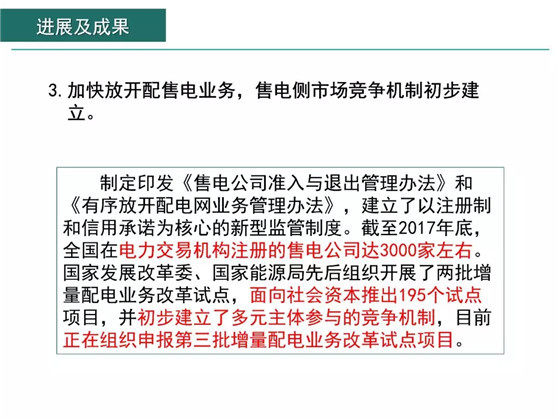 进展及成果

3. 加快放开配售电业务，售电侧市场竞争机制初步建立。

制定印发《售电公司准入与退出管理办法》和《有序放开配电网业务管理办法》，建立了以注册制和信用承诺为核心的新型监管制度。截至2017年底，全国在电力交易机构注册的售电公司达3000家左右。国家发展改革委、国家能源局先后组织开展了两批增量配电业务改革试点，面向社会资本推出195个试点项目，并初步建立了多元主体参与的竞争机制，目前正在组织申报第三批增量配电业务改革试点项目。